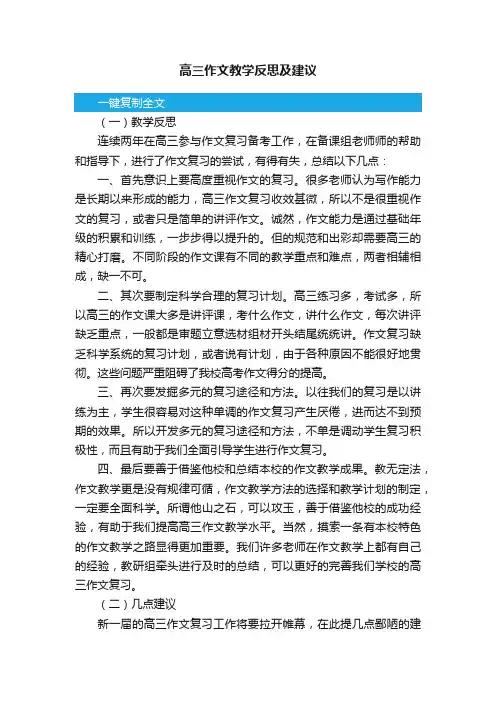 高三作文教学反思及建议

一键复制全文

（一）教学反思

连续两年在高三参与作文复习备考工作，在备课组老师师的帮助和指导下，进行了作文复习的尝试，有得有失，总结以下几点：

一、首先意识上要高度重视作文的复习。很多老师认为写作能力是长期以来形成的能力，高三作文复习收效甚微，所以不是很重视作文的复习，或者只是简单的讲评作文。诚然，作文能力是通过基础年级的积累和训练，一步步得以提升的。但的规范和出彩却需要高三的精心打磨。不同阶段的作文课有不同的教学重点和难点，两者相辅相成，缺一不可。

二、其次要制定科学合理的复习计划。高三练习多，考试多，所以高三的作文课大多是讲评课，考什么作文，讲什么作文，每次讲评缺乏重点，一般都是审题立意选材组材开头结尾统统讲。作文复习缺乏科学系统的复习计划，或者说有计划，由于各种原因不能很好地贯彻。这些问题严重阻碍了我校高考作文得分的提高。

三、再次要发掘多元的复习途径和方法。以往我们的复习是以讲练为主，学生很容易对这种单调的作文复习产生厌倦，进而达不到预期的效果。所以开发多元的复习途径和方法，不单是调动学生复习积极性，而且有助于我们全面引导学生进行作文复习。

四、最后要善于借鉴他校和总结本校的作文教学成果。教无定法，作文教学更是没有规律可循，作文教学方法的选择和教学计划的制定，一定要全面科学。所谓他山之石，可以攻玉，善于借鉴他校的成功经验，有助于我们提高高三作文教学水平。当然，摸索一条有本校特色的作文教学之路显得更加重要。我们许多老师在作文教学上都有自己的经验，教研组牵头进行及时的总结，可以更好的完善我们学校的高三作文复习。

（二）几点建议

新一届的高三作文复习工作将要拉开帷幕，在此提几点鄙陋的建